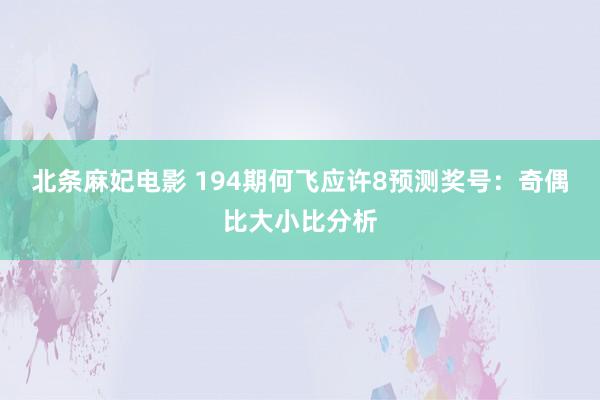 北条麻妃电影 194期何飞应许8预测奖号：奇偶比大小比分析